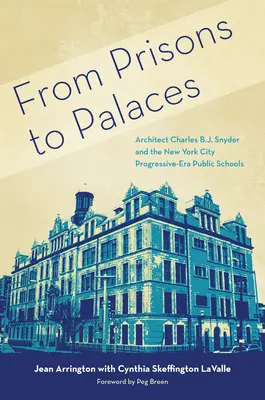 From Prisons to Palaces

Architect Charles B.J. Snyder and the New York City Progressive-Era Public Schools

Jean Arrington with Cynthia Skeffington LaValle

Foreword by Peg Breen